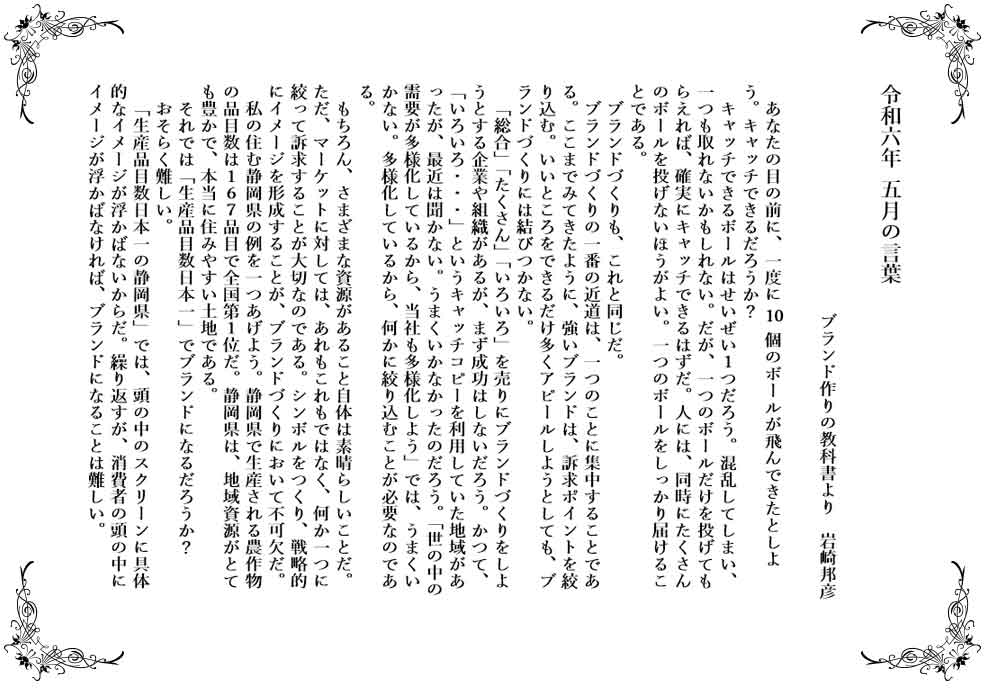 令和六年　五月の言葉

ブランド作りの教科書より　岩崎邦彦

あなたの目の前に、一度に10個のボールが飛んできたとしよう。キャッチできるだろうか？

キャッチできるボールはせいぜい1つだろう。混乱してしまい、一つも取れないかもしれない。だが、一つのボールだけを投げてもらえれば、確実にキャッチできるはずだ。人には、同時にたくさんのボールを投げないほうがよい。一つのボールをしっかり届けることである。

ブランドづくりも、これと同じだ。

ブランドづくりの一番の近道は、一つのことに集中することである。ここまでみてきたように、強いブランドは、訴求ポイントを絞り込む。いいところをできるだけ多くアピールしようとしても、ブランドづくりには結びつかない。

「総合」「たくさん」「いろいろ」を売りにブランドづくりをしようとする企業や組織があるが、まず成功はしないだろう。かつて、「いろいろ・・・」というキャッチコピーを利用していた地域があったが、最近は聞かない。うまくいかなかったのだろう。「世の中の需要が多様化しているから、当社も多様化しよう」では、うまくいかない。多様化しているから、何かに絞り込むことが必要なのである。

もちろん、さまざまな資源があること自体は素晴らしいことだ。ただ、マーケットに対しては、あれもこれもではなく、何か一つに絞って訴求することが大切なのである。シンボルをつくり、戦略的にイメージを形成することが、ブランドづくりにおいて不可欠だ。

私の住む静岡県の例を一つあげよう。静岡県で生産される農作物の品目数は167品目で全国第1位だ。静岡県は、地域資源がとても豊かで、本当に住みやすい土地である。

それでは「生産品目数日本一」でブランドになるだろうか？

おそらく難しい。

「生産品目数日本一の静岡県」では、頭の中のスクリーンに具体的なイメージが浮かばないからだ。繰り返すが、消費者の頭の中にイメージが浮かばなければ、ブランドになることは難しい。